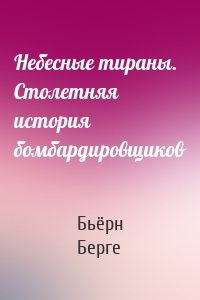 Небесные тираны. Столетняя история бомбардировщиков

Бьёрн Берге